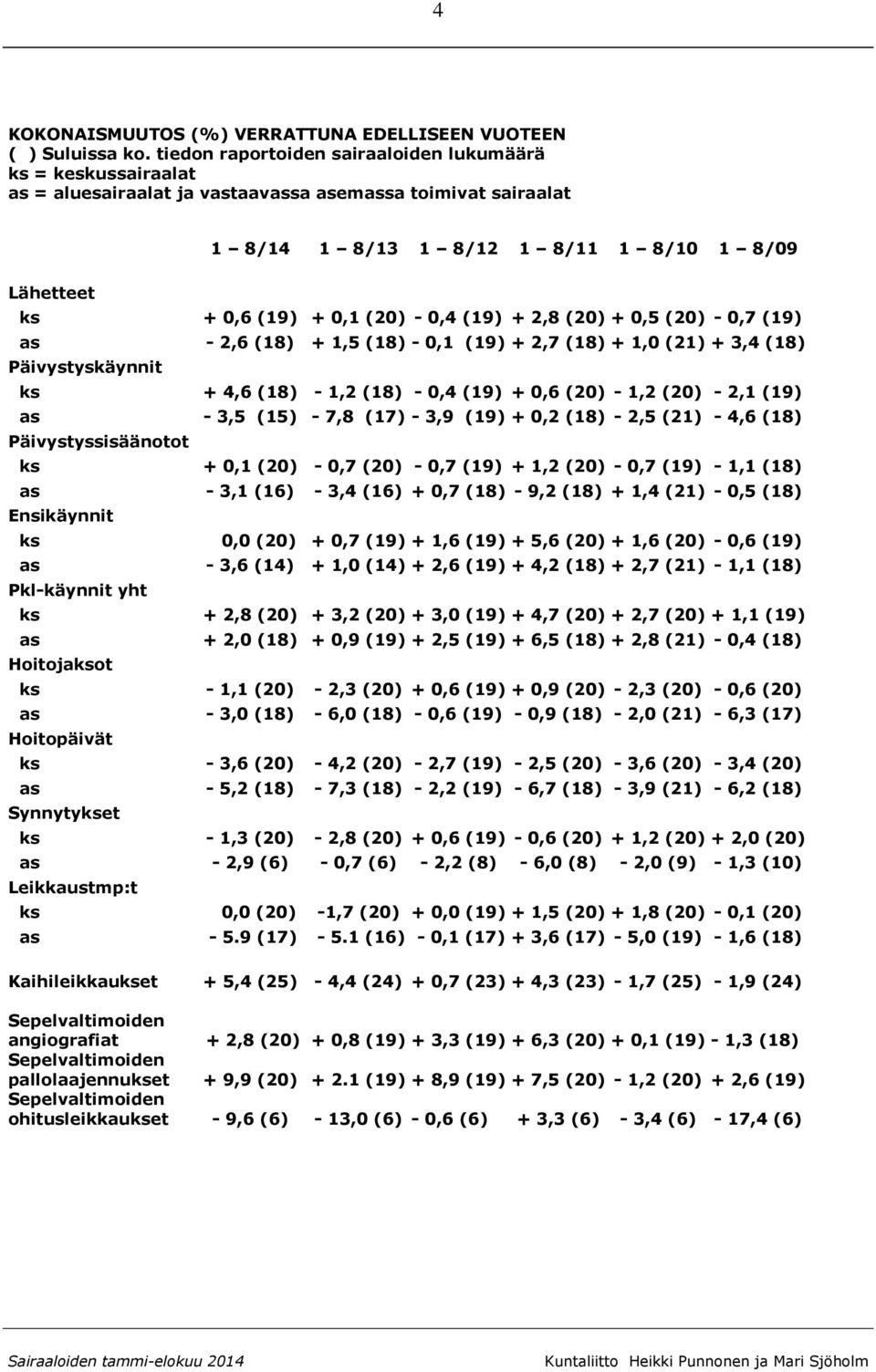 4

KOKONAISMUUTOS (%) VERRATTUNA EDELLISEEN VUOTEEN
( ) Suluissa ko. tiedon raportoiden sairaaloiden lukumäärä
ks = keskussairaalat
as = aluesairaalat ja vastaavassa asemassa toimivat sairaalat

| | 1 – 8/14 | 1 – 8/13 | 1 – 8/12 | 1 – 8/11 | 1 – 8/10 | 1 – 8/09 |
|---|---|---|---|---|---|---|
| Lähetteet | | | | | | |
| ks | + 0,6 (19) | + 0,1 (20) | - 0,4 (19) | + 2,8 (20) | + 0,5 (20) | - 0,7 (19) |
| as | - 2,6 (18) | + 1,5 (18) | - 0,1 (19) | + 2,7 (18) | + 1,0 (21) | + 3,4 (18) |
| Päivystyskäynnit | | | | | | |
| ks | + 4,6 (18) | - 1,2 (18) | - 0,4 (19) | + 0,6 (20) | - 1,2 (20) | - 2,1 (19) |
| as | - 3,5 (15) | - 7,8 (17) | - 3,9 (19) | + 0,2 (18) | - 2,5 (21) | - 4,6 (18) |
| Päivystyssisäänotot | | | | | | |
| ks | + 0,1 (20) | - 0,7 (20) | - 0,7 (19) | + 1,2 (20) | - 0,7 (19) | - 1,1 (18) |
| as | - 3,1 (16) | - 3,4 (16) | + 0,7 (18) | - 9,2 (18) | + 1,4 (21) | - 0,5 (18) |
| Ensikäynnit | | | | | | |
| ks | 0,0 (20) | + 0,7 (19) | + 1,6 (19) | + 5,6 (20) | + 1,6 (20) | - 0,6 (19) |
| as | - 3,6 (14) | + 1,0 (14) | + 2,6 (19) | + 4,2 (18) | + 2,7 (21) | - 1,1 (18) |
| Pkl-käynnit yht | | | | | | |
| ks | + 2,8 (20) | + 3,2 (20) | + 3,0 (19) | + 4,7 (20) | + 2,7 (20) | + 1,1 (19) |
| as | + 2,0 (18) | + 0,9 (19) | + 2,5 (19) | + 6,5 (18) | + 2,8 (21) | - 0,4 (18) |
| Hoitojaksot | | | | | | |
| ks | - 1,1 (20) | - 2,3 (20) | + 0,6 (19) | + 0,9 (20) | - 2,3 (20) | - 0,6 (20) |
| as | - 3,0 (18) | - 6,0 (18) | - 0,6 (19) | - 0,9 (18) | - 2,0 (21) | - 6,3 (17) |
| Hoitopäivät | | | | | | |
| ks | - 3,6 (20) | - 4,2 (20) | - 2,7 (19) | - 2,5 (20) | - 3,6 (20) | - 3,4 (20) |
| as | - 5,2 (18) | - 7,3 (18) | - 2,2 (19) | - 6,7 (18) | - 3,9 (21) | - 6,2 (18) |
| Synnytykset | | | | | | |
| ks | - 1,3 (20) | - 2,8 (20) | + 0,6 (19) | - 0,6 (20) | + 1,2 (20) | + 2,0 (20) |
| as | - 2,9 (6) | - 0,7 (6) | - 2,2 (8) | - 6,0 (8) | - 2,0 (9) | - 1,3 (10) |
| Leikkaustmp:t | | | | | | |
| ks | 0,0 (20) | -1,7 (20) | + 0,0 (19) | + 1,5 (20) | + 1,8 (20) | - 0,1 (20) |
| as | - 5.9 (17) | - 5.1 (16) | - 0,1 (17) | + 3,6 (17) | - 5,0 (19) | - 1,6 (18) |
| Kaihileikkaukset | + 5,4 (25) | - 4,4 (24) | + 0,7 (23) | + 4,3 (23) | - 1,7 (25) | - 1,9 (24) |
| Sepelvaltimoiden angiografiat | + 2,8 (20) | + 0,8 (19) | + 3,3 (19) | + 6,3 (20) | + 0,1 (19) | - 1,3 (18) |
| Sepelvaltimoiden pallolaajennukset | + 9,9 (20) | + 2.1 (19) | + 8,9 (19) | + 7,5 (20) | - 1,2 (20) | + 2,6 (19) |
| Sepelvaltimoiden ohitusleikkaukset | - 9,6 (6) | - 13,0 (6) | - 0,6 (6) | + 3,3 (6) | - 3,4 (6) | - 17,4 (6) |

Sairaaloiden tammi-elokuu 2014 Kuntaliitto Heikki Punnonen ja Mari Sjöholm